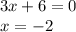 $3x + 6 = 0$

$x = -2$